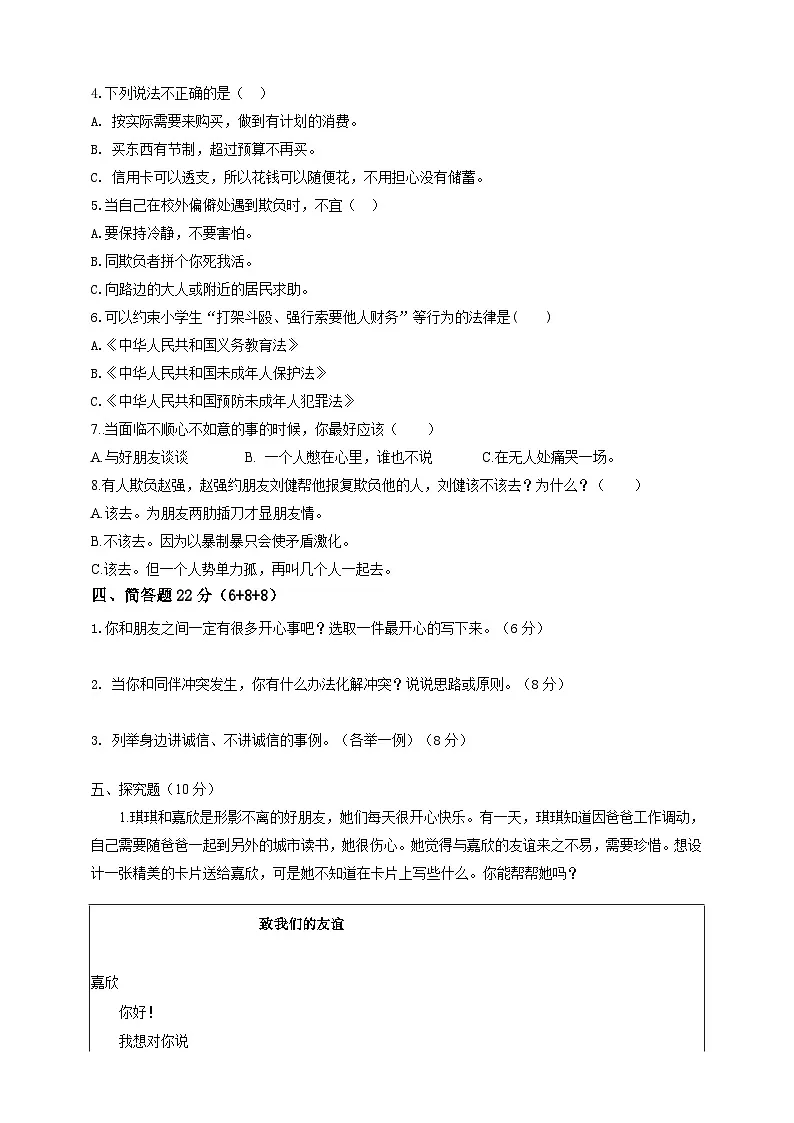 4.下列说法不正确的是（ ）
A. 按实际需要来购买，做到有计划的消费。
B. 买东西有节制，超过预算不再买。
C. 信用卡可以透支，所以花钱可以随便花，不用担心没有储蓄。
5.当自己在校外偏僻处遇到欺负时，不宜（ ）
A.要保持冷静，不要害怕。
B.同欺负者拼个你死我活。
C.向路边的大人或附近的居民求助。
6.可以约束小学生“打架斗殴、强行索要他人财务”等行为的法律是(　　)
A.《中华人民共和国义务教育法》
B.《中华人民共和国未成年人保护法》
C.《中华人民共和国预防未成年人犯罪法》
7.当面临不顺心不如意的事的时候，你最好应该（　　）
A.与好朋友谈谈　　B. 一个人憋在心里，谁也不说　　C.在无人处痛哭一场。
8.有人欺负赵强，赵强约朋友刘健帮他报复欺负他的人，刘健该不该去？为什么？（　　）
A.该去。为朋友两肋插刀才显朋友情。
B.不该去。因为以暴制暴只会使矛盾激化。
C.该去。但一个人势单力孤，再叫几个人一起去。
四、简答题 22 分（6+8+8）
1.你和朋友之间一定有很多开心事吧？选取一件最开心的写下来。（6 分）

2. 当你和同伴冲突发生，你有什么办法化解冲突？说说思路或原则。（8 分）

3. 列举身边讲诚信、不讲诚信的事例。（各举一例）（8 分）

五、探究题（10 分）
1.琪琪和嘉欣是形影不离的好朋友，她们每天很开心快乐。有一天，琪琪知道因爸爸工作调动，自己需要随爸爸一起到另外的城市读书，她很伤心。她觉得与嘉欣的友谊来之不易，需要珍惜。想设计一张精美的卡片送给嘉欣，可是她不知道在卡片上写些什么。你能帮帮她吗？

致我们的友谊
嘉欣
你好！
我想对你说